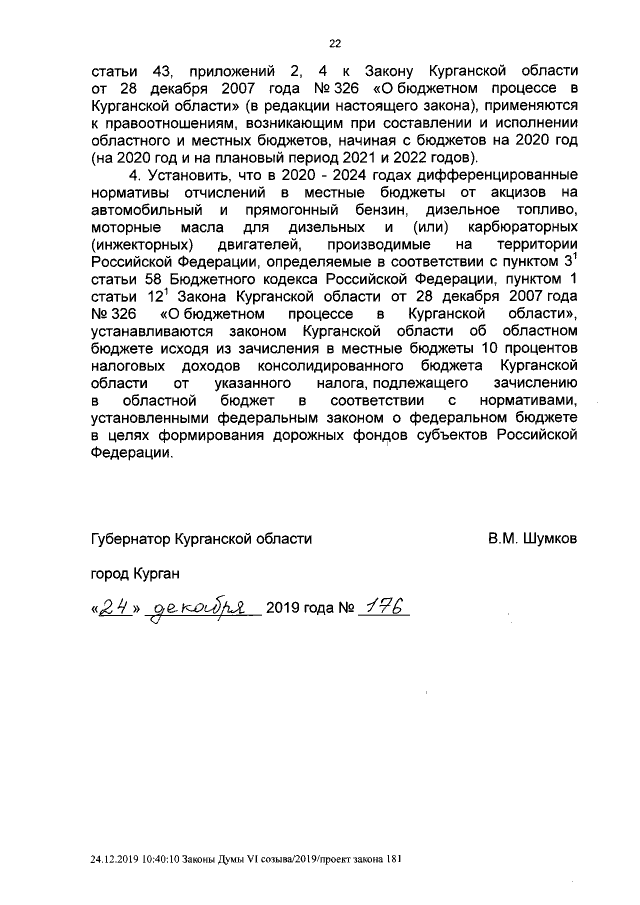 22

статьи 43, приложений 2, 4 к Закону Курганской области от 28 декабря 2007 года № 326 «О бюджетном процессе в Курганской области» (в редакции настоящего закона), применяются к правоотношениям, возникающим при составлении и исполнении областного и местных бюджетов, начиная с бюджетов на 2020 год (на 2020 год и на плановый период 2021 и 2022 годов).

4. Установить, что в 2020 - 2024 годах дифференцированные нормативы отчислений в местные бюджеты от акцизов на автомобильный и прямогонный бензин, дизельное топливо, моторные масла для дизельных и (или) карбюраторных (инжекторных) двигателей, производимые на территории Российской Федерации, определяемые в соответствии с пунктом $3^1$ статьи 58 Бюджетного кодекса Российской Федерации, пунктом 1 статьи $12^1$ Закона Курганской области от 28 декабря 2007 года № 326 «О бюджетном процессе в Курганской области», устанавливаются законом Курганской области об областном бюджете исходя из зачисления в местные бюджеты 10 процентов налоговых доходов консолидированного бюджета Курганской области от указанного налога, подлежащего зачислению в областной бюджет в соответствии с нормативами, установленными федеральным законом о федеральном бюджете в целях формирования дорожных фондов субъектов Российской Федерации.

Губернатор Курганской области В.М. Шумков

город Курган

«24» декабря 2019 года № 176

24.12.2019 10:40:10 Законы Думы VI созыва/2019/проект закона 181